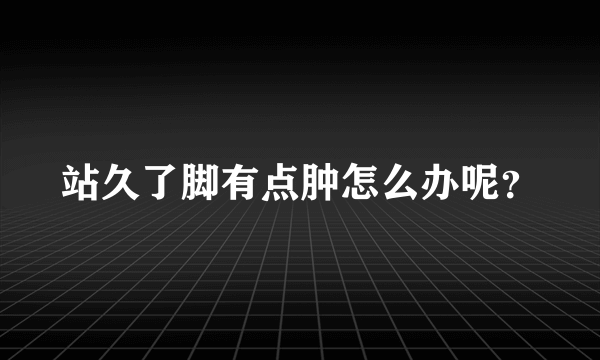 站久了脚有点肿怎么办呢？